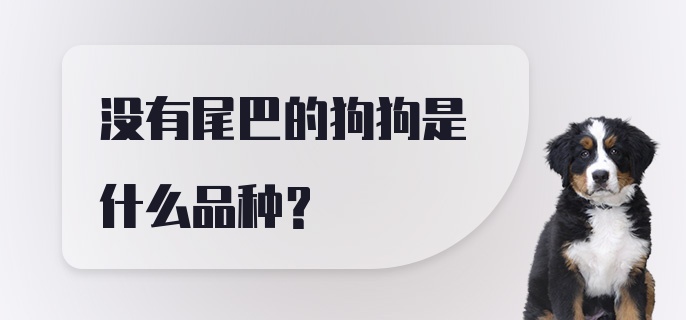 没有尾巴的狗狗是什么品种？